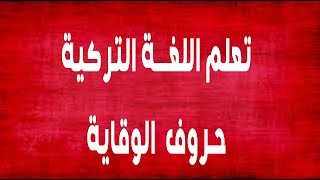 تعلم اللغة التركية

حروف الوقاية